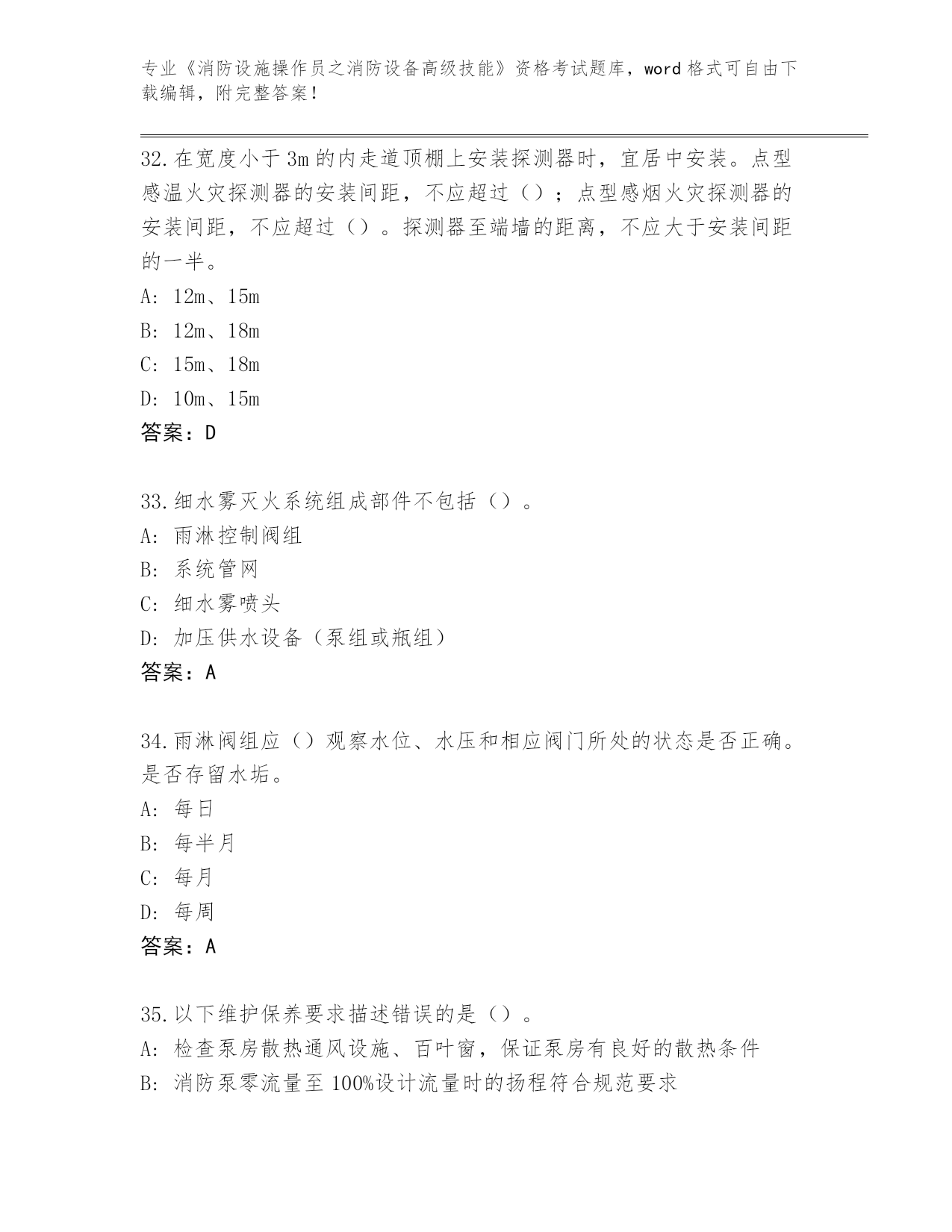 专业《消防设施操作员之消防设备高级技能》资格考试题库，word 格式可自由下载编辑，附完整答案！

32.在宽度小于 3m 的内走道顶棚上安装探测器时，宜居中安装。点型感温火灾探测器的安装间距，不应超过（）；点型感烟火灾探测器的安装间距，不应超过（）。探测器至端墙的距离，不应大于安装间距的一半。
A: 12m、15m
B: 12m、18m
C: 15m、18m
D: 10m、15m
答案：D

33.细水雾灭火系统组成部件不包括（）。
A: 雨淋控制阀组
B: 系统管网
C: 细水雾喷头
D: 加压供水设备（泵组或瓶组）
答案：A

34.雨淋阀组应（）观察水位、水压和相应阀门所处的状态是否正确。是否存留水垢。
A: 每日
B: 每半月
C: 每月
D: 每周
答案：A

35.以下维护保养要求描述错误的是（）。
A: 检查泵房散热通风设施、百叶窗，保证泵房有良好的散热条件
B: 消防泵零流量至 100%设计流量时的扬程符合规范要求